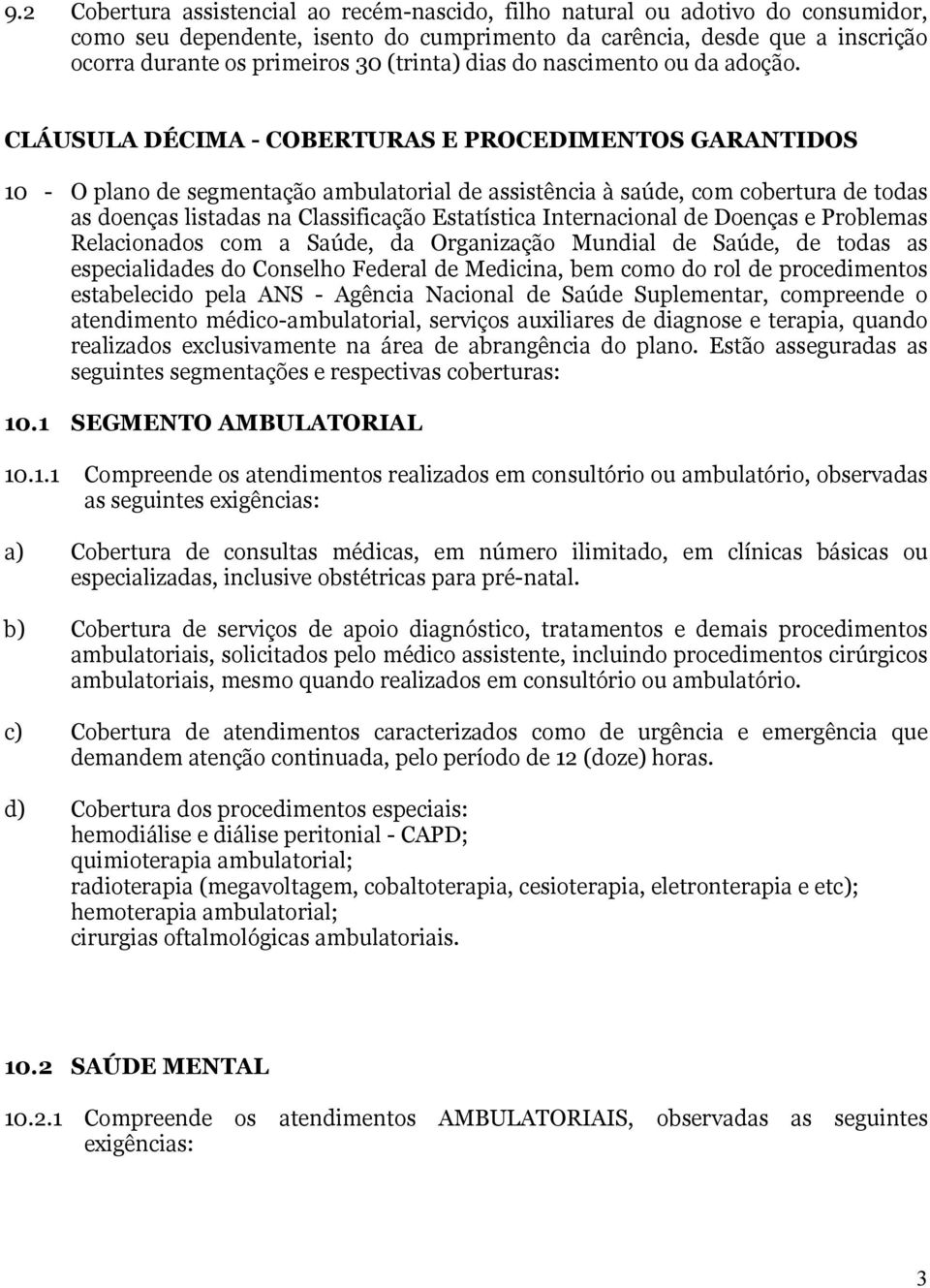 9.2 Cobertura assistencial ao recém-nascido, filho natural ou adotivo do consumidor, como seu dependente, isento do cumprimento da carência, desde que a inscrição ocorra durante os primeiros 30 (trinta) dias do nascimento ou da adoção.

CLÁUSULA DÉCIMA - COBERTURAS E PROCEDIMENTOS GARANTIDOS

10 - O plano de segmentação ambulatorial de assistência à saúde, com cobertura de todas as doenças listadas na Classificação Estatística Internacional de Doenças e Problemas Relacionados com a Saúde, da Organização Mundial de Saúde, de todas as especialidades do Conselho Federal de Medicina, bem como do rol de procedimentos estabelecido pela ANS - Agência Nacional de Saúde Suplementar, compreende o atendimento médico-ambulatorial, serviços auxiliares de diagnose e terapia, quando realizados exclusivamente na área de abrangência do plano. Estão asseguradas as seguintes segmentações e respectivas coberturas:

10.1 SEGMENTO AMBULATORIAL

10.1.1 Compreende os atendimentos realizados em consultório ou ambulatório, observadas as seguintes exigências:

a) Cobertura de consultas médicas, em número ilimitado, em clínicas básicas ou especializadas, inclusive obstétricas para pré-natal.

b) Cobertura de serviços de apoio diagnóstico, tratamentos e demais procedimentos ambulatoriais, solicitados pelo médico assistente, incluindo procedimentos cirúrgicos ambulatoriais, mesmo quando realizados em consultório ou ambulatório.

c) Cobertura de atendimentos caracterizados como de urgência e emergência que demandem atenção continuada, pelo período de 12 (doze) horas.

d) Cobertura dos procedimentos especiais:
hemodiálise e diálise peritonial - CAPD;
quimioterapia ambulatorial;
radioterapia (megavoltagem, cobaltoterapia, cesioterapia, eletronterapia e etc);
hemoterapia ambulatorial;
cirurgias oftalmológicas ambulatoriais.

10.2 SAÚDE MENTAL

10.2.1 Compreende os atendimentos AMBULATORIAIS, observadas as seguintes exigências:

3